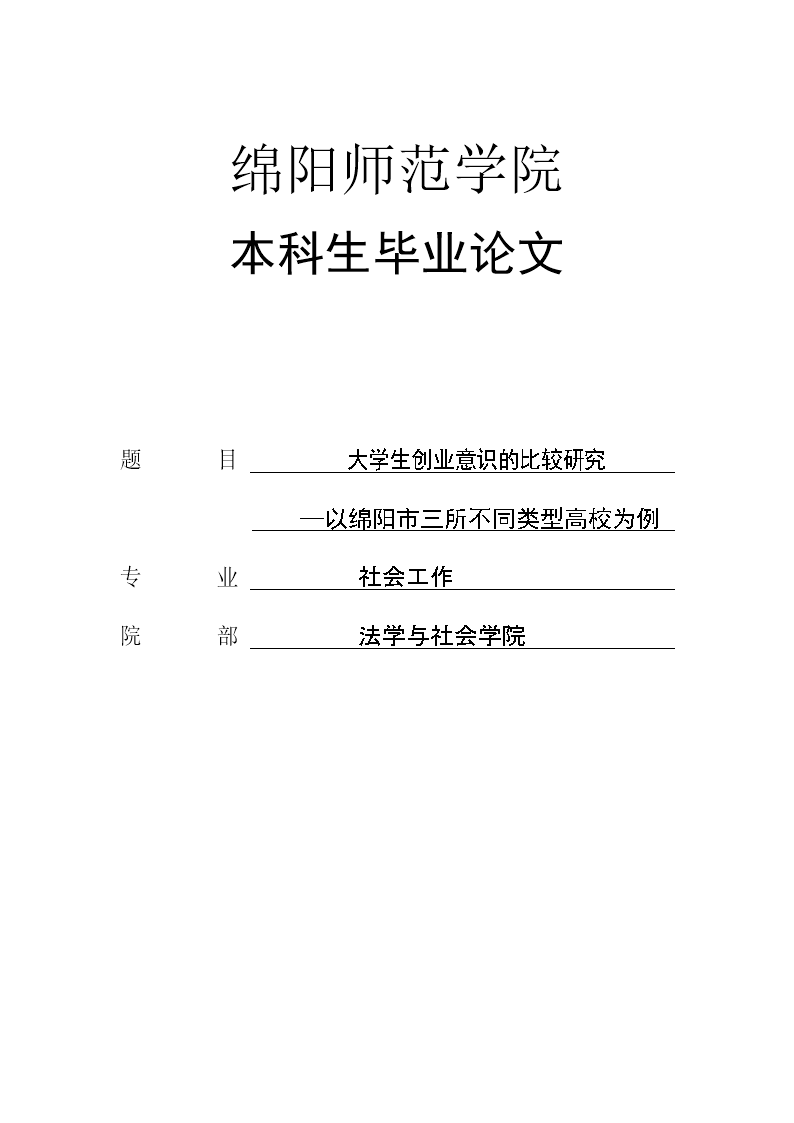 绵阳师范学院

本科生毕业论文

题 目 大学生创业意识的比较研究

—以绵阳市三所不同类型高校为例

专 业 社会工作

院 部 法学与社会学院